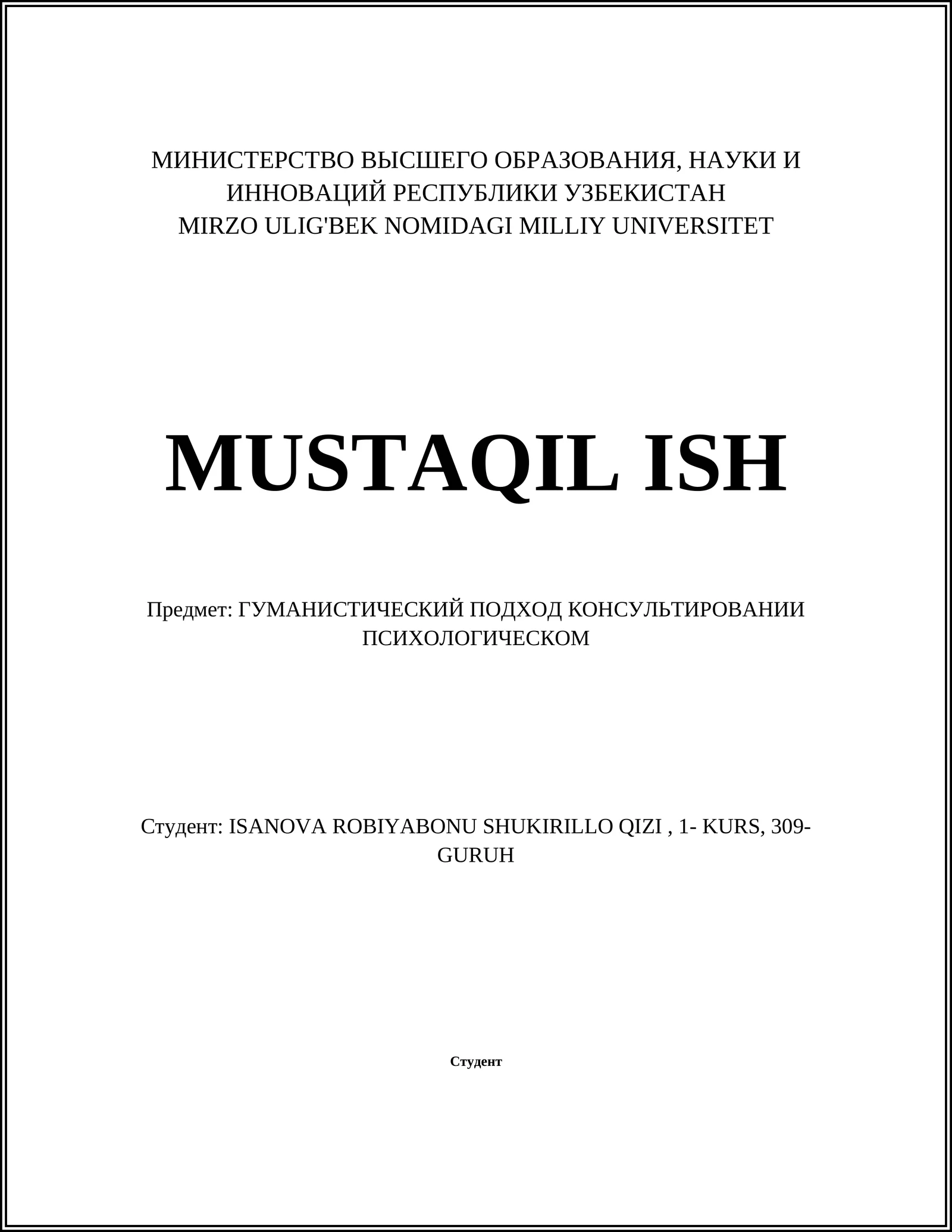 МИНИСТЕРСТВО ВЫСШЕГО ОБРАЗОВАНИЯ, НАУКИ И ИННОВАЦИЙ РЕСПУБЛИКИ УЗБЕКИСТАН
MIRZO ULIG'BEK NOMIDAGI MILLIY UNIVERSITET

MUSTAQIL ISH

Предмет: ГУМАНИСТИЧЕСКИЙ ПОДХОД КОНСУЛЬТИРОВАНИИ ПСИХОЛОГИЧЕСКОМ

Студент: ISANOVA ROBIYABONU SHUKIRILLO QIZI , 1- KURS, 309-GURUH

Студент